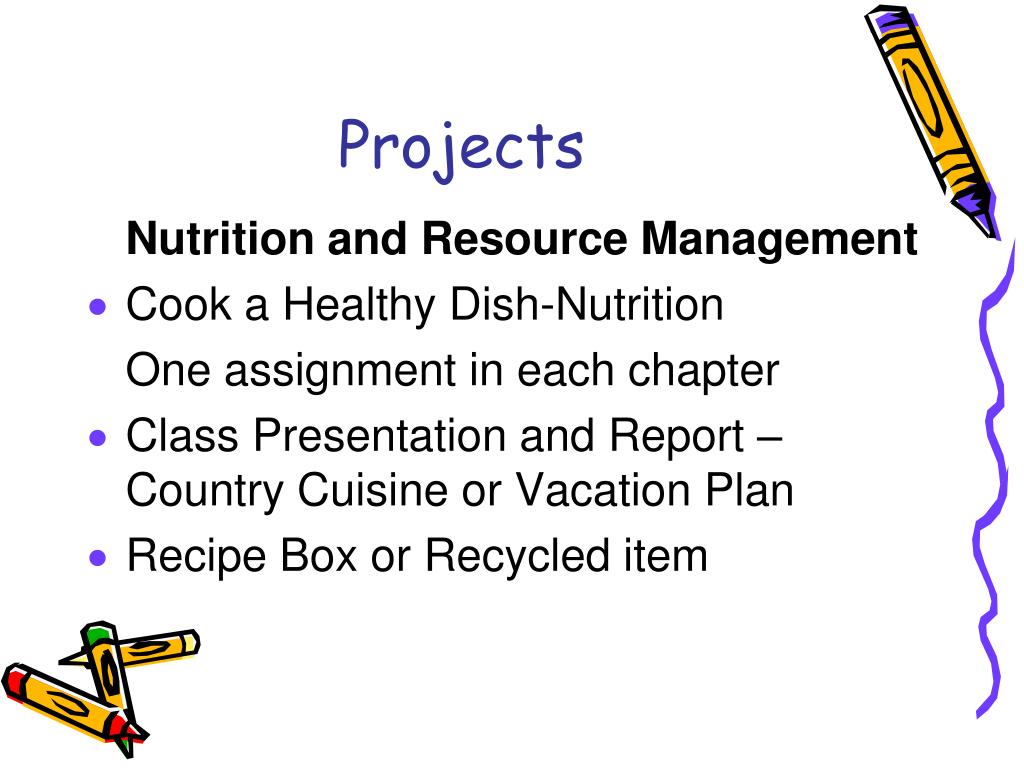 Projects

Nutrition and Resource Management

• Cook a Healthy Dish-Nutrition

One assignment in each chapter

• Class Presentation and Report – Country Cuisine or Vacation Plan

• Recipe Box or Recycled item